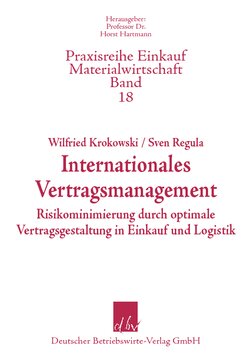 Herausgeber:
Professor Dr.
Horst Hartmann

Praxisreihe Einkauf
Materialwirtschaft
Band
18

Wilfried Krokowski / Sven Regula

Internationales
Vertragsmanagement

Risikominimierung durch optimale
Vertragsgestaltung in Einkauf und Logistik

dbv

Deutscher Betriebswirte-Verlag GmbH